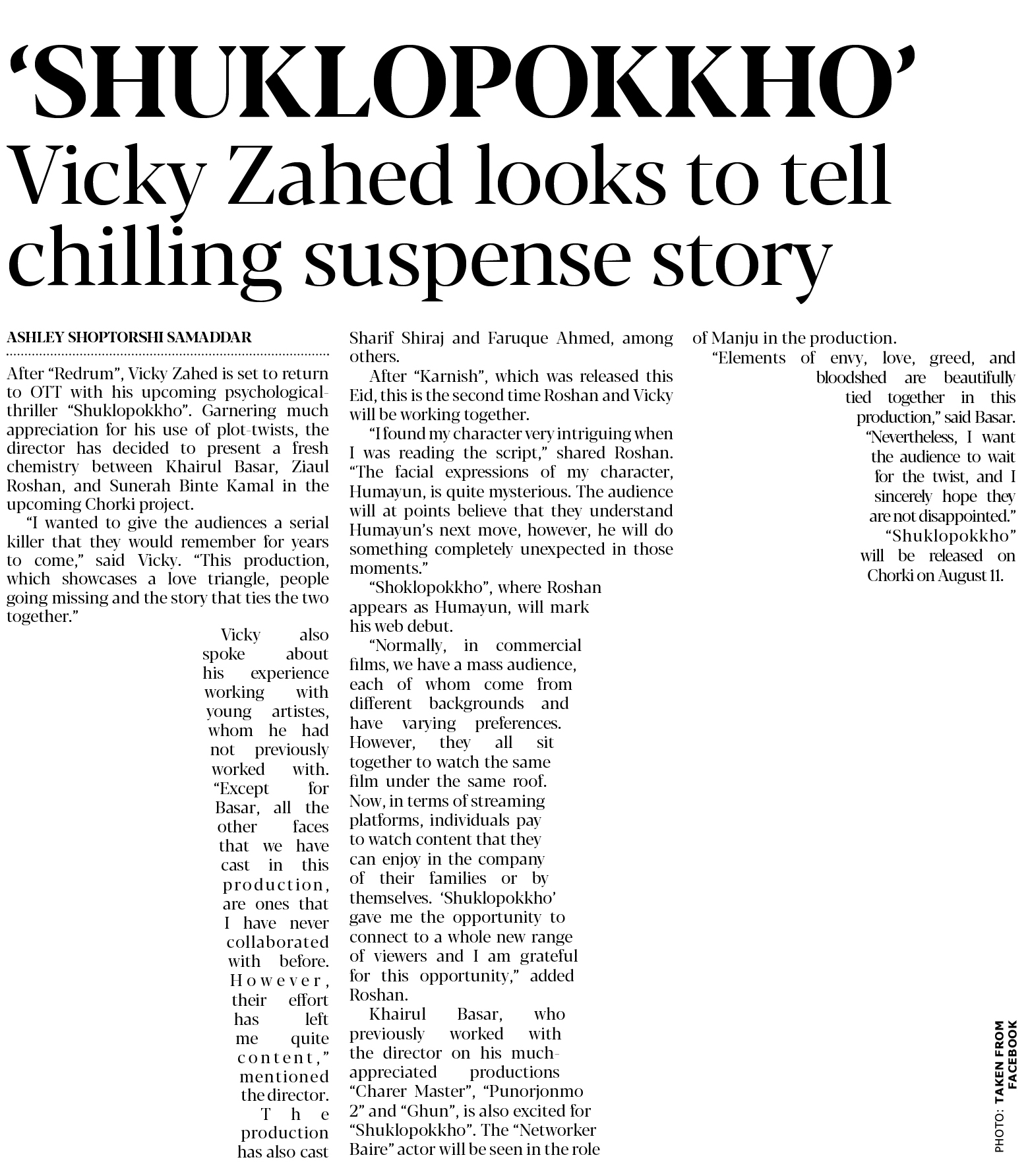 'SHUKLOPOKKHO'
Vicky Zahed looks to tell chilling suspense story

ASHLEY SHOPTORSHI SAMADDAR

After "Redrum", Vicky Zahed is set to return to OTT with his upcoming psychological-thriller "Shuklopokkho". Garnering much appreciation for his use of plot-twists, the director has decided to present a fresh chemistry between Khairul Basar, Ziaul Roshan, and Sunerah Binte Kamal in the upcoming Chorki project.

"I wanted to give the audiences a serial killer that they would remember for years to come," said Vicky. "This production, which showcases a love triangle, people going missing and the story that ties the two together."

Vicky also spoke about his experience working with young artistes, whom he had not previously worked with. "Except for Basar, all the other faces that we have cast in this production, are ones that I have never collaborated with before. However, their effort has left me quite content," mentioned the director.

The production has also cast Sharif Shiraj and Faruque Ahmed, among others.

After "Karnish", which was released this Eid, this is the second time Roshan and Vicky will be working together.

"I found my character very intriguing when I was reading the script," shared Roshan. "The facial expressions of my character, Humayun, is quite mysterious. The audience will at points believe that they understand Humayun's next move, however, he will do something completely unexpected in those moments."

"Shoklopokkho", where Roshan appears as Humayun, will mark his web debut.

"Normally, in commercial films, we have a mass audience, each of whom come from different backgrounds and have varying preferences. However, they all sit together to watch the same film under the same roof. Now, in terms of streaming platforms, individuals pay to watch content that they can enjoy in the company of their families or by themselves. 'Shuklopokkho' gave me the opportunity to connect to a whole new range of viewers and I am grateful for this opportunity," added Roshan.

Khairul Basar, who previously worked with the director on his much-appreciated productions "Charer Master", "Punorjonmo 2" and "Ghun", is also excited for "Shuklopokkho". The "Networker Baire" actor will be seen in the role of Manju in the production.

"Elements of envy, love, greed, and bloodshed are beautifully tied together in this production," said Basar. "Nevertheless, I want the audience to wait for the twist, and I sincerely hope they are not disappointed."

"Shuklopokkho" will be released on Chorki on August 11.

PHOTO: TAKEN FROM FACEBOOK